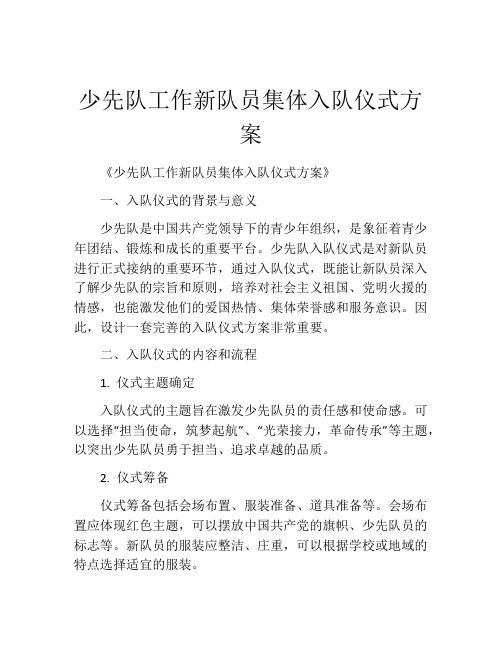 少先队工作新队员集体入队仪式方案

《少先队工作新队员集体入队仪式方案》

一、入队仪式的背景与意义

少先队是中国共产党领导下的青少年组织，是象征着青少年团结、锻炼和成长的重要平台。少先队入队仪式是对新队员进行正式接纳的重要环节，通过入队仪式，既能让新队员深入了解少先队的宗旨和原则，培养对社会主义祖国、党明火援的情感，也能激发他们的爱国热情、集体荣誉感和服务意识。因此，设计一套完善的入队仪式方案非常重要。

二、入队仪式的内容和流程

1. 仪式主题确定

入队仪式的主题旨在激发少先队员的责任感和使命感。可以选择“担当使命，筑梦起航”、“光荣接力，革命传承”等主题，以突出少先队员勇于担当、追求卓越的品质。

2. 仪式筹备

仪式筹备包括会场布置、服装准备、道具准备等。会场布置应体现红色主题，可以摆放中国共产党的旗帜、少先队员的标志等。新队员的服装应整洁、庄重，可以根据学校或地域的特点选择适宜的服装。